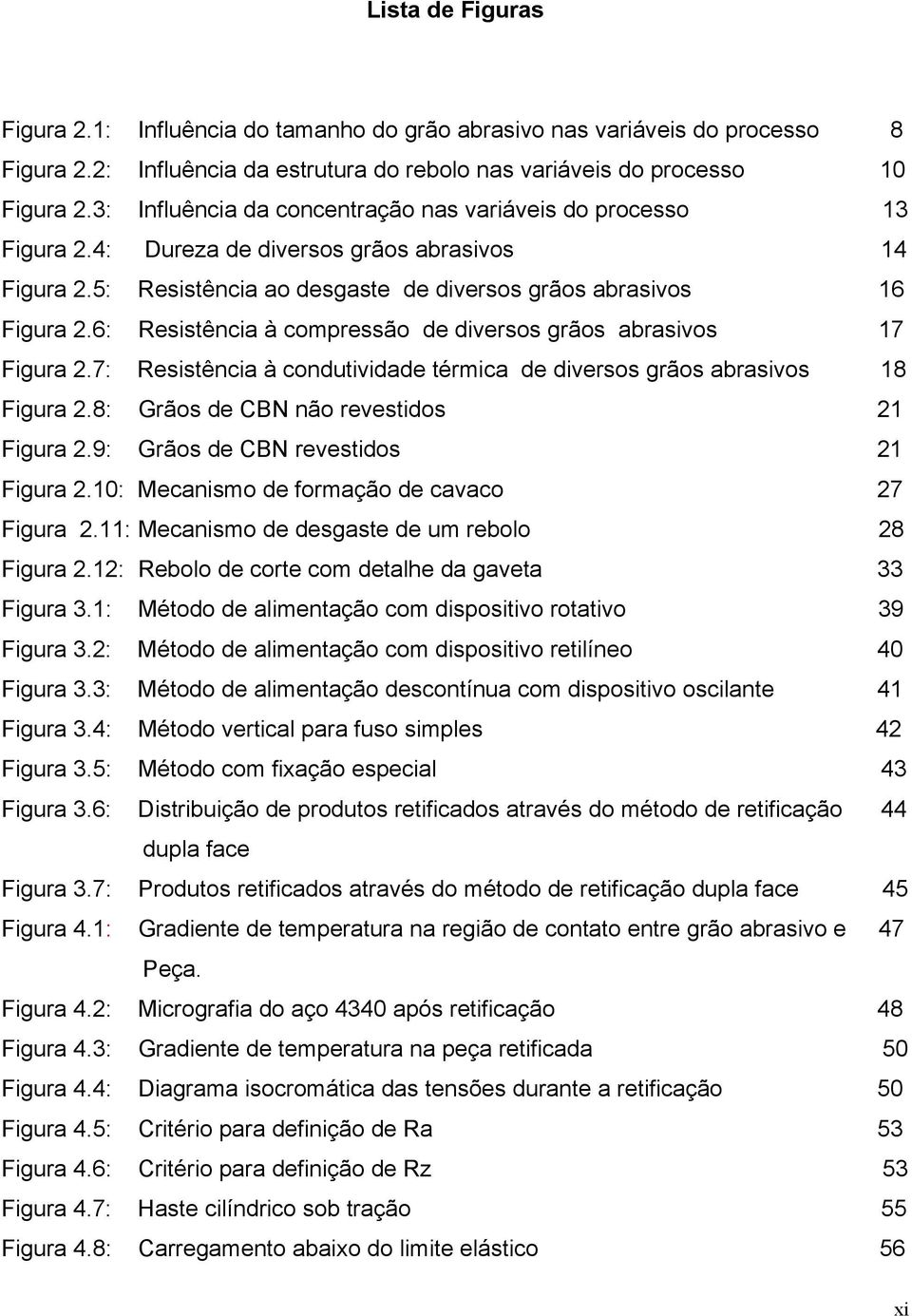 Lista de Figuras

Figura 2.1: Influência do tamanho do grão abrasivo nas variáveis do processo 8
Figura 2.2: Influência da estrutura do rebolo nas variáveis do processo 10
Figura 2.3: Influência da concentração nas variáveis do processo 13
Figura 2.4: Dureza de diversos grãos abrasivos 14
Figura 2.5: Resistência ao desgaste de diversos grãos abrasivos 16
Figura 2.6: Resistência à compressão de diversos grãos abrasivos 17
Figura 2.7: Resistência à condutividade térmica de diversos grãos abrasivos 18
Figura 2.8: Grãos de CBN não revestidos 21
Figura 2.9: Grãos de CBN revestidos 21
Figura 2.10: Mecanismo de formação de cavaco 27
Figura 2.11: Mecanismo de desgaste de um rebolo 28
Figura 2.12: Rebolo de corte com detalhe da gaveta 33
Figura 3.1: Método de alimentação com dispositivo rotativo 39
Figura 3.2: Método de alimentação com dispositivo retilíneo 40
Figura 3.3: Método de alimentação descontínua com dispositivo oscilante 41
Figura 3.4: Método vertical para fuso simples 42
Figura 3.5: Método com fixação especial 43
Figura 3.6: Distribuição de produtos retificados através do método de retificação dupla face 44
Figura 3.7: Produtos retificados através do método de retificação dupla face 45
Figura 4.1: Gradiente de temperatura na região de contato entre grão abrasivo e Peça. 47
Figura 4.2: Micrografia do aço 4340 após retificação 48
Figura 4.3: Gradiente de temperatura na peça retificada 50
Figura 4.4: Diagrama isocromática das tensões durante a retificação 50
Figura 4.5: Critério para definição de Ra 53
Figura 4.6: Critério para definição de Rz 53
Figura 4.7: Haste cilíndrico sob tração 55
Figura 4.8: Carregamento abaixo do limite elástico 56

xi